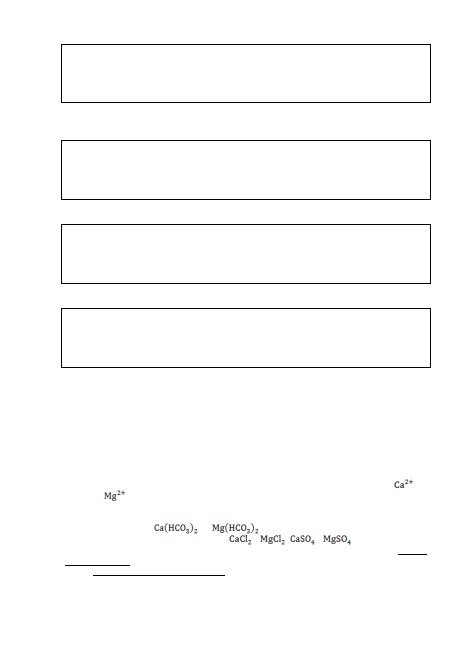 $Ca^{2+}$
$Mg^{2+}$

$Ca(HCO_3)_2$ $Mg(HCO_3)_2$
$CaCl_2$ $MgCl_2$ $CaSO_4$ $MgSO_4$